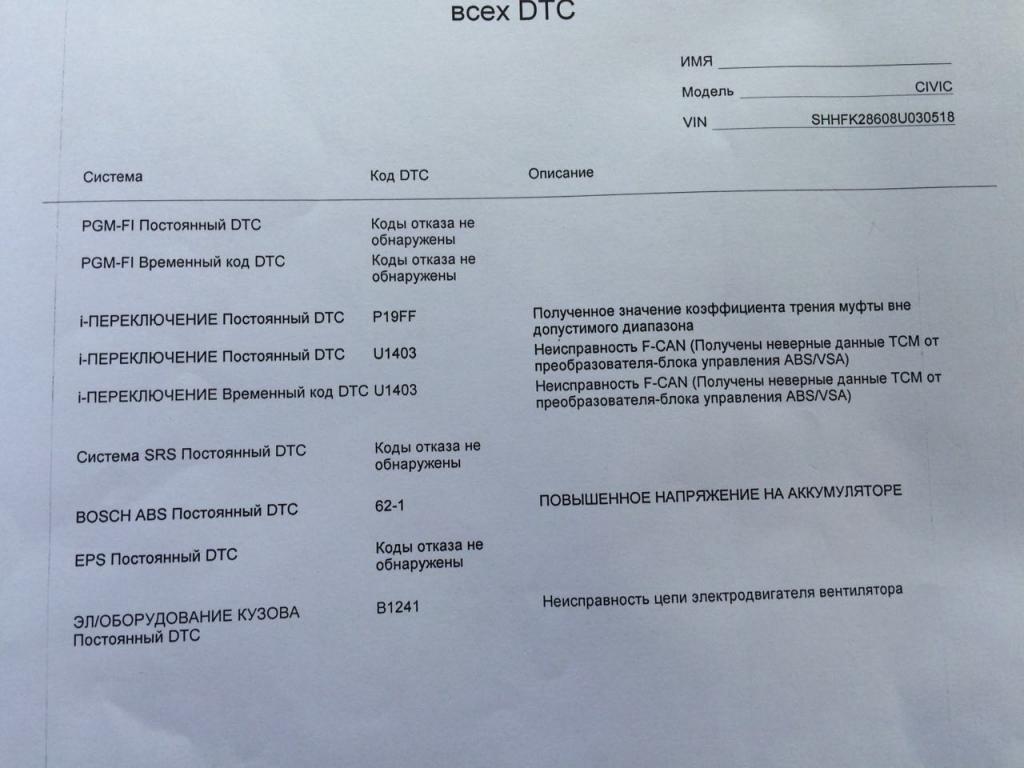 всех DTC

ИМЯ
Модель CIVIC
VIN SHHFK28608U030518

| Система | Код DTC | Описание |
|---|---|---|
| PGM-FI Постоянный DTC | Коды отказа не обнаружены | |
| PGM-FI Временный код DTC | Коды отказа не обнаружены | |
| i-ПЕРЕКЛЮЧЕНИЕ Постоянный DTC | P19FF | Полученное значение коэффициента трения муфты вне допустимого диапазона |
| i-ПЕРЕКЛЮЧЕНИЕ Постоянный DTC | U1403 | Неисправность F-CAN (Получены неверные данные TCM от преобразователя-блока управления ABS/VSA) |
| i-ПЕРЕКЛЮЧЕНИЕ Временный код DTC | U1403 | Неисправность F-CAN (Получены неверные данные TCM от преобразователя-блока управления ABS/VSA) |
| Система SRS Постоянный DTC | Коды отказа не обнаружены | |
| BOSCH ABS Постоянный DTC | 62-1 | ПОВЫШЕННОЕ НАПРЯЖЕНИЕ НА АККУМУЛЯТОРЕ |
| EPS Постоянный DTC | Коды отказа не обнаружены | |
| ЭЛ/ОБОРУДОВАНИЕ КУЗОВА Постоянный DTC | B1241 | Неисправность цепи электродвигателя вентилятора |